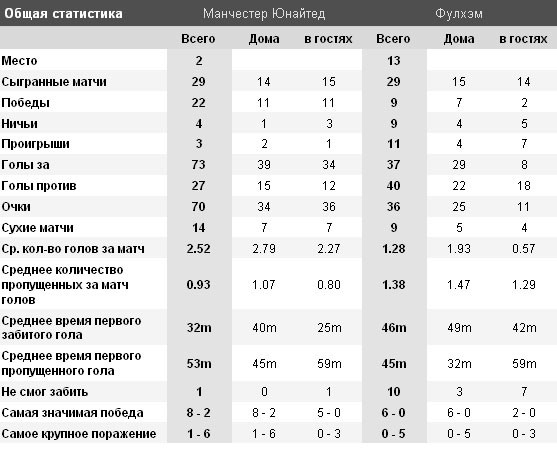 | Общая статистика | Манчестер Юнайтед | | | Фулхэм | | |
|---|---|---|---|---|---|---|
| | Всего | Дома | в гостях | Всего | Дома | в гостях |
| Место | 2 | | | 13 | | |
| Сыгранные матчи | 29 | 14 | 15 | 29 | 15 | 14 |
| Победы | 22 | 11 | 11 | 9 | 7 | 2 |
| Ничьи | 4 | 1 | 3 | 9 | 4 | 5 |
| Проигрыши | 3 | 2 | 1 | 11 | 4 | 7 |
| Голы за | 73 | 39 | 34 | 37 | 29 | 8 |
| Голы против | 27 | 15 | 12 | 40 | 22 | 18 |
| Очки | 70 | 34 | 36 | 36 | 25 | 11 |
| Сухие матчи | 14 | 7 | 7 | 9 | 5 | 4 |
| Ср. кол-во голов за матч | 2.52 | 2.79 | 2.27 | 1.28 | 1.93 | 0.57 |
| Среднее количество пропущенных за матч голов | 0.93 | 1.07 | 0.80 | 1.38 | 1.47 | 1.29 |
| Среднее время первого забитого гола | 32m | 40m | 25m | 46m | 49m | 42m |
| Среднее время первого пропущенного гола | 53m | 45m | 59m | 45m | 32m | 59m |
| Не смог забить | 1 | 0 | 1 | 10 | 3 | 7 |
| Самая значимая победа | 8 - 2 | 8 - 2 | 5 - 0 | 6 - 0 | 6 - 0 | 2 - 0 |
| Самое крупное поражение | 1 - 6 | 1 - 6 | 0 - 3 | 0 - 5 | 0 - 5 | 0 - 3 |